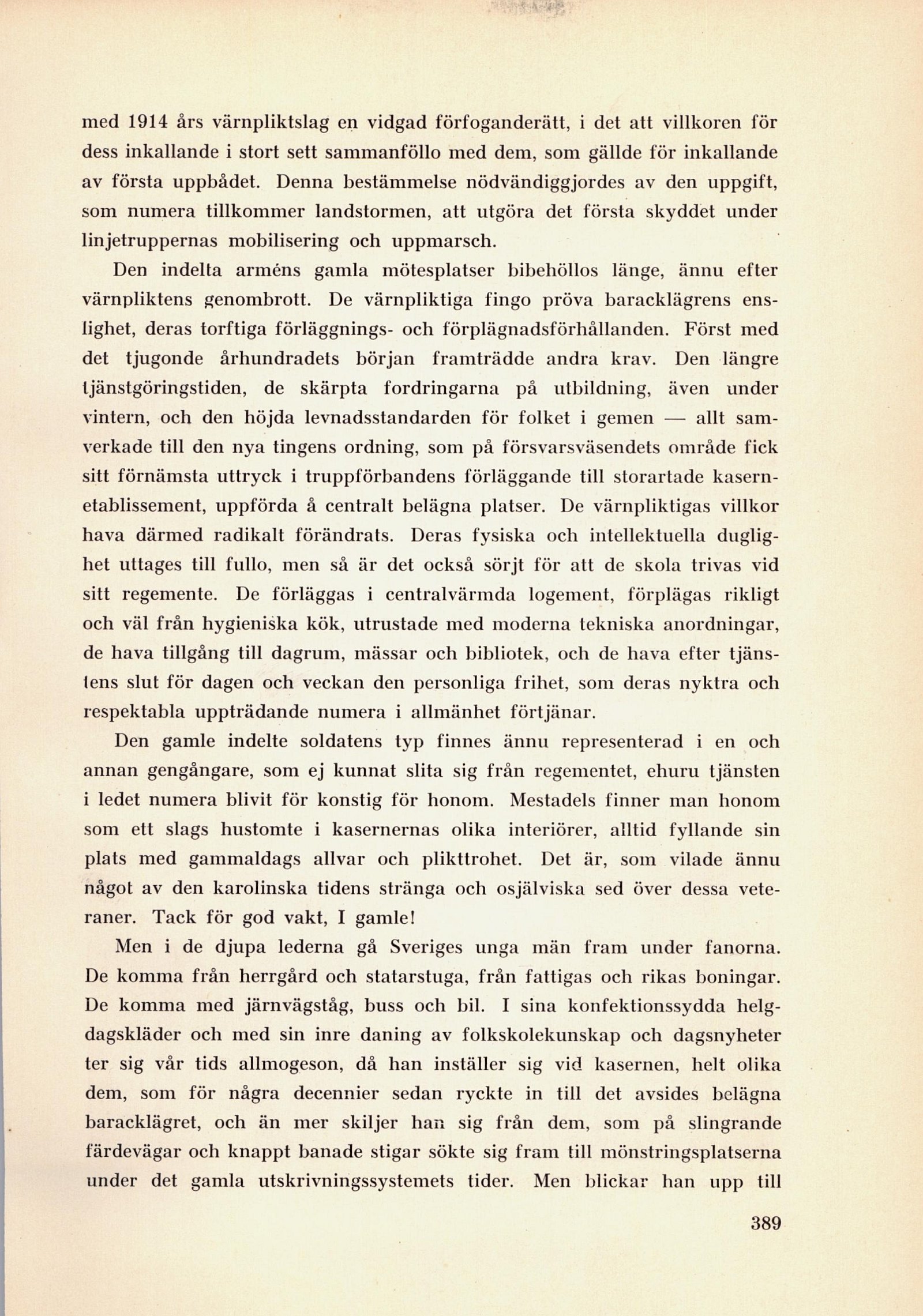 med 1914 års värnpliktslag en vidgad förfoganderätt, i det att villkoren för dess inkallande i stort sett sammanföllo med dem, som gällde för inkallande av första uppbådet. Denna bestämmelse nödvändiggjordes av den uppgift, som numera tillkommer landstormen, att utgöra det första skyddet under linjetruppernas mobilisering och uppmarsch.

Den indelta arméns gamla mötesplatser bibehöllos länge, ännu efter värnpliktens genombrott. De värnpliktiga fingo pröva baracklägrens enslighet, deras torftiga förläggnings- och förplägnadsförhållanden. Först med det tjugonde århundradets början framträdde andra krav. Den längre tjänstgöringstiden, de skärpta fordringarna på utbildning, även under vintern, och den höjda levnadsstandarden för folket i gemen — allt samverkade till den nya tingens ordning, som på försvarsväsendets område fick sitt förnämsta uttryck i truppförbandens förläggande till storartade kasernetablissement, uppförda å centralt belägna platser. De värnpliktigas villkor hava därmed radikalt förändrats. Deras fysiska och intellektuella duglighet uttages till fullo, men så är det också sörjt för att de skola trivas vid sitt regemente. De förläggas i centralvärmda logement, förplägas rikligt och väl från hygieniska kök, utrustade med moderna tekniska anordningar, de hava tillgång till dagrum, mässar och bibliotek, och de hava efter tjänstens slut för dagen och veckan den personliga frihet, som deras nyktra och respektabla uppträdande numera i allmänhet förtjänar.

Den gamle indelte soldatens typ finnes ännu representerad i en och annan gengångare, som ej kunnat slita sig från regementet, ehuru tjänsten i ledet numera blivit för konstig för honom. Mestadels finner man honom som ett slags hustomte i kasernernas olika interiörer, alltid fyllande sin plats med gammaldags allvar och plikttrohet. Det är, som vilade ännu något av den karolinska tidens stränga och osjälviska sed över dessa veteraner. Tack för god vakt, I gamle!

Men i de djupa lederna gå Sveriges unga män fram under fanorna. De komma från herrgård och statarstuga, från fattigas och rikas boningar. De komma med järnvägståg, buss och bil. I sina konfektionssydda helgdagskläder och med sin inre daning av folkskolekunskap och dagsnyheter ter sig vår tids allmogeson, då han inställer sig vid kasernen, helt olika dem, som för några decennier sedan ryckte in till det avsides belägna baracklägret, och än mer skiljer han sig från dem, som på slingrande färdevägar och knappt banade stigar sökte sig fram till mönstringsplatserna under det gamla utskrivningssystemets tider. Men blickar han upp till

389